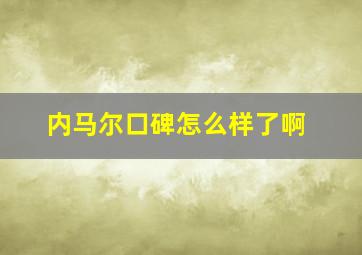 内马尔口碑怎么样了啊